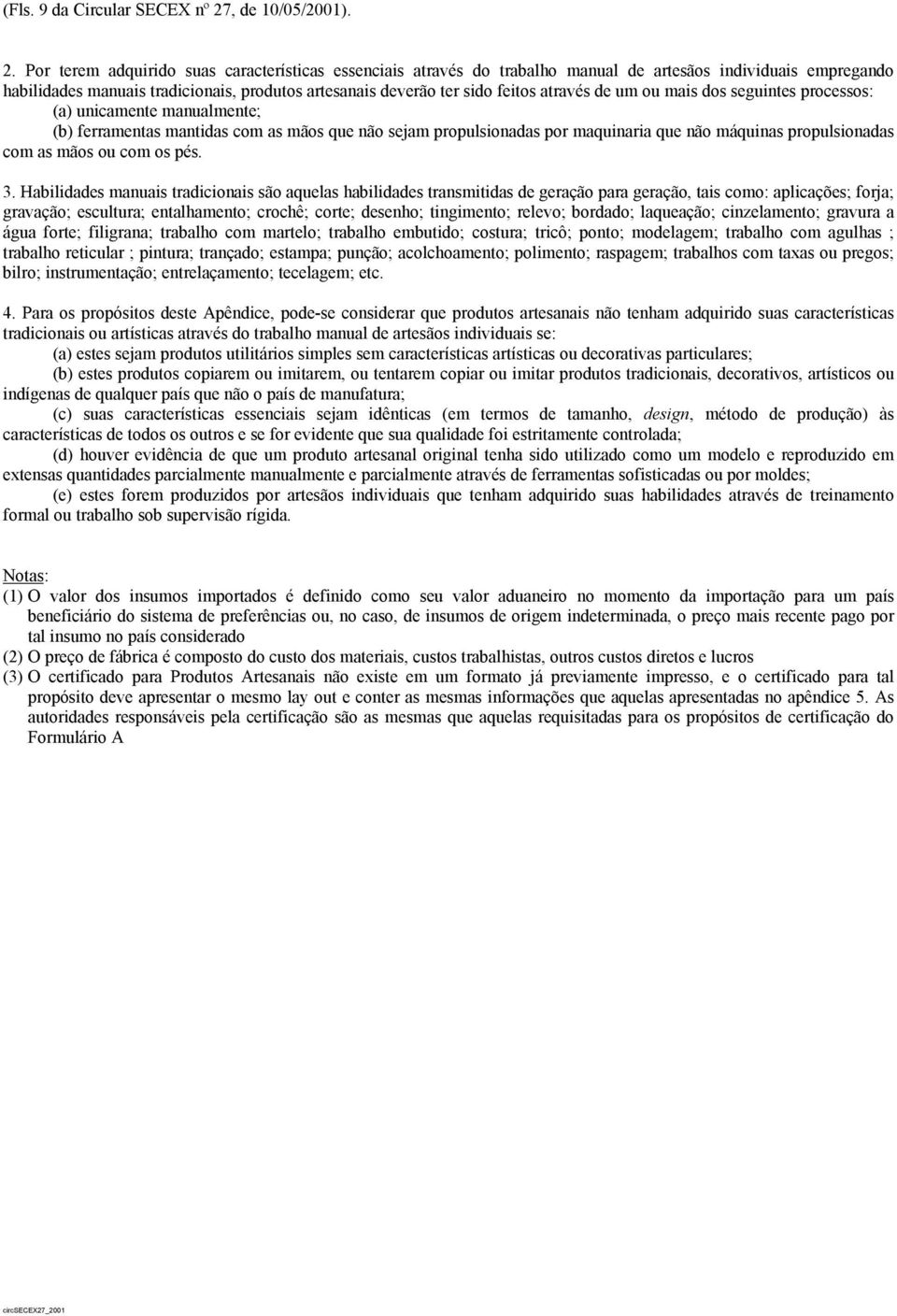 (Fls. 9 da Circular SECEX nº 27, de 10/05/2001).

2. Por terem adquirido suas características essenciais através do trabalho manual de artesãos individuais empregando habilidades manuais tradicionais, produtos artesanais deverão ter sido feitos através de um ou mais dos seguintes processos:

(a) unicamente manualmente;

(b) ferramentas mantidas com as mãos que não sejam propulsionadas por maquinaria que não máquinas propulsionadas com as mãos ou com os pés.

3. Habilidades manuais tradicionais são aquelas habilidades transmitidas de geração para geração, tais como: aplicações; forja; gravação; escultura; entalhamento; crochê; corte; desenho; tingimento; relevo; bordado; laqueação; cinzelamento; gravura a água forte; filigrana; trabalho com martelo; trabalho embutido; costura; tricô; ponto; modelagem; trabalho com agulhas ; trabalho reticular ; pintura; trançado; estampa; punção; acolchoamento; polimento; raspagem; trabalhos com taxas ou pregos; bilro; instrumentação; entrelaçamento; tecelagem; etc.

4. Para os propósitos deste Apêndice, pode-se considerar que produtos artesanais não tenham adquirido suas características tradicionais ou artísticas através do trabalho manual de artesãos individuais se:

(a) estes sejam produtos utilitários simples sem características artísticas ou decorativas particulares;

(b) estes produtos copiarem ou imitarem, ou tentarem copiar ou imitar produtos tradicionais, decorativos, artísticos ou indígenas de qualquer país que não o país de manufatura;

(c) suas características essenciais sejam idênticas (em termos de tamanho, design, método de produção) às características de todos os outros e se for evidente que sua qualidade foi estritamente controlada;

(d) houver evidência de que um produto artesanal original tenha sido utilizado como um modelo e reproduzido em extensas quantidades parcialmente manualmente e parcialmente através de ferramentas sofisticadas ou por moldes;

(e) estes forem produzidos por artesãos individuais que tenham adquirido suas habilidades através de treinamento formal ou trabalho sob supervisão rígida.

Notas:
(1) O valor dos insumos importados é definido como seu valor aduaneiro no momento da importação para um país beneficiário do sistema de preferências ou, no caso, de insumos de origem indeterminada, o preço mais recente pago por tal insumo no país considerado
(2) O preço de fábrica é composto do custo dos materiais, custos trabalhistas, outros custos diretos e lucros
(3) O certificado para Produtos Artesanais não existe em um formato já previamente impresso, e o certificado para tal propósito deve apresentar o mesmo lay out e conter as mesmas informações que aquelas apresentadas no apêndice 5. As autoridades responsáveis pela certificação são as mesmas que aquelas requisitadas para os propósitos de certificação do Formulário A

circSECEX27_2001